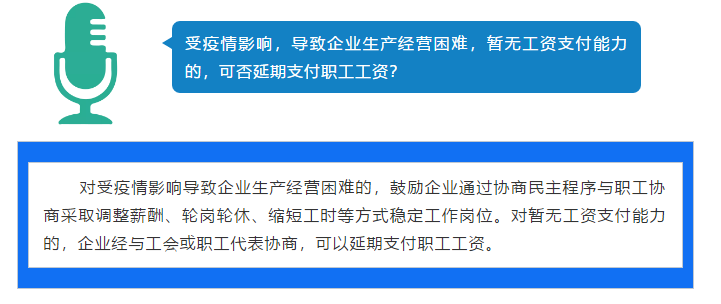 受疫情影响，导致企业生产经营困难，暂无工资支付能力的，可否延期支付职工工资？

对受疫情影响导致企业生产经营困难的，鼓励企业通过协商民主程序与职工协商采取调整薪酬、轮岗轮休、缩短工时等方式稳定工作岗位。对暂无工资支付能力的，企业经与工会或职工代表协商，可以延期支付职工工资。